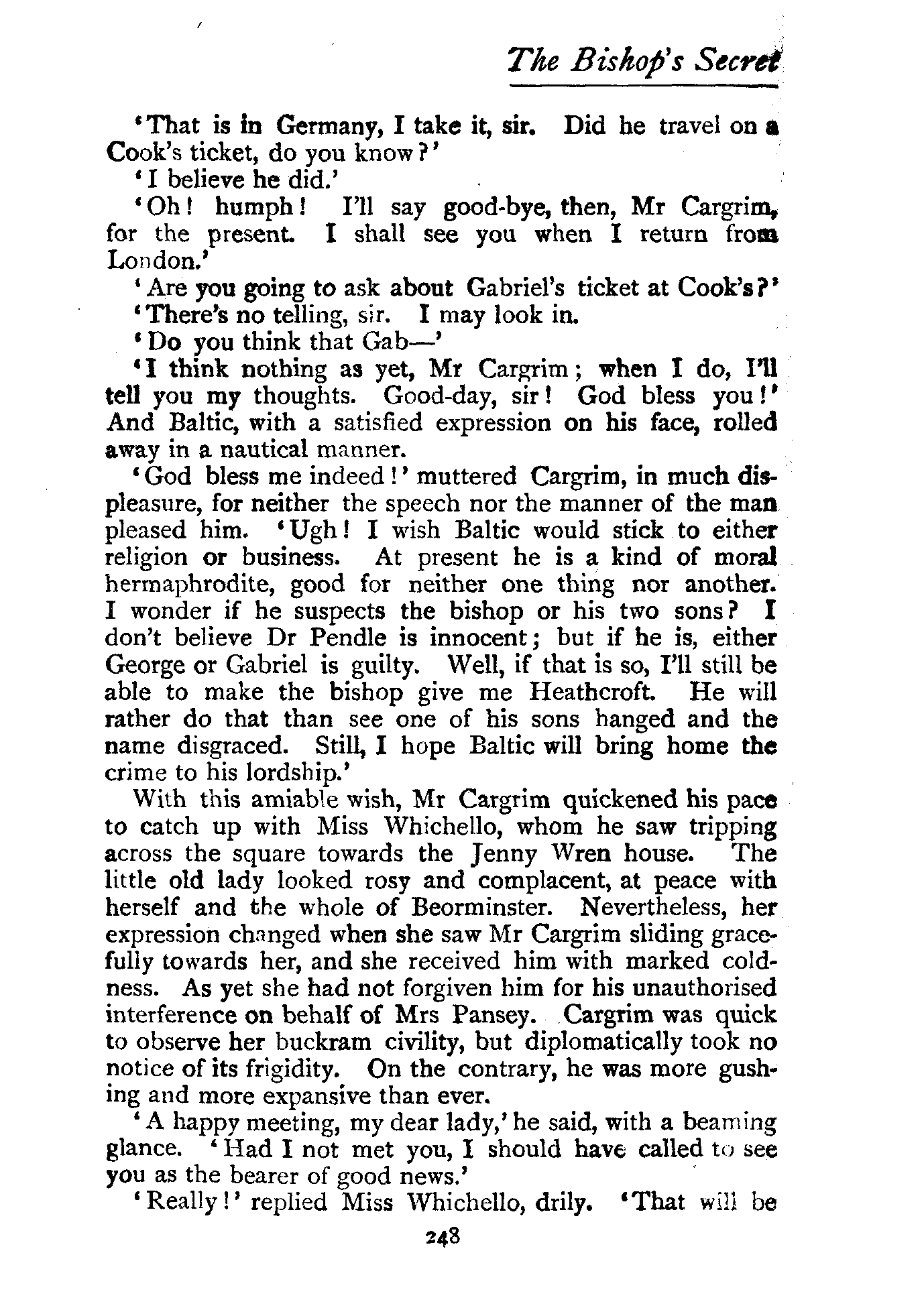 The Bishop's Secret

'That is in Germany, I take it, sir. Did he travel on a Cook's ticket, do you know?'

'I believe he did.'

'Oh! humph! I'll say good-bye, then, Mr Cargrim, for the present. I shall see you when I return from London.'

'Are you going to ask about Gabriel's ticket at Cook's?'

'There's no telling, sir. I may look in.

'Do you think that Gab—'

'I think nothing as yet, Mr Cargrim; when I do, I'll tell you my thoughts. Good-day, sir! God bless you!' And Baltic, with a satisfied expression on his face, rolled away in a nautical manner.

'God bless me indeed!' muttered Cargrim, in much displeasure, for neither the speech nor the manner of the man pleased him. 'Ugh! I wish Baltic would stick to either religion or business. At present he is a kind of moral hermaphrodite, good for neither one thing nor another. I wonder if he suspects the bishop or his two sons? I don't believe Dr Pendle is innocent; but if he is, either George or Gabriel is guilty. Well, if that is so, I'll still be able to make the bishop give me Heathcroft. He will rather do that than see one of his sons hanged and the name disgraced. Still, I hope Baltic will bring home the crime to his lordship.'

With this amiable wish, Mr Cargrim quickened his pace to catch up with Miss Whichello, whom he saw tripping across the square towards the Jenny Wren house. The little old lady looked rosy and complacent, at peace with herself and the whole of Beorminster. Nevertheless, her expression changed when she saw Mr Cargrim sliding gracefully towards her, and she received him with marked coldness. As yet she had not forgiven him for his unauthorised interference on behalf of Mrs Pansey. Cargrim was quick to observe her buckram civility, but diplomatically took no notice of its frigidity. On the contrary, he was more gushing and more expansive than ever.

'A happy meeting, my dear lady,' he said, with a beaming glance. 'Had I not met you, I should have called to see you as the bearer of good news.'

'Really!' replied Miss Whichello, drily. 'That will be

248